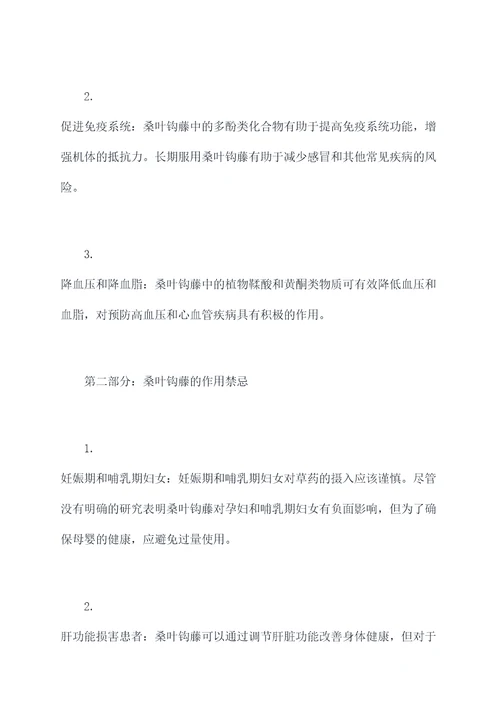 2.

促进免疫系统：桑叶钩藤中的多酚类化合物有助于提高免疫系统功能，增强机体的抵抗力。长期服用桑叶钩藤有助于减少感冒和其他常见疾病的风险。

3.

降血压和降血脂：桑叶钩藤中的植物鞣酸和黄酮类物质可有效降低血压和血脂，对预防高血压和心血管疾病具有积极的作用。

第二部分：桑叶钩藤的作用禁忌

1.

妊娠期和哺乳期妇女：妊娠期和哺乳期妇女对草药的摄入应该谨慎。尽管没有明确的研究表明桑叶钩藤对孕妇和哺乳期妇女有负面影响，但为了确保母婴的健康，应避免过量使用。

2.

肝功能损害患者：桑叶钩藤可以通过调节肝脏功能改善身体健康，但对于